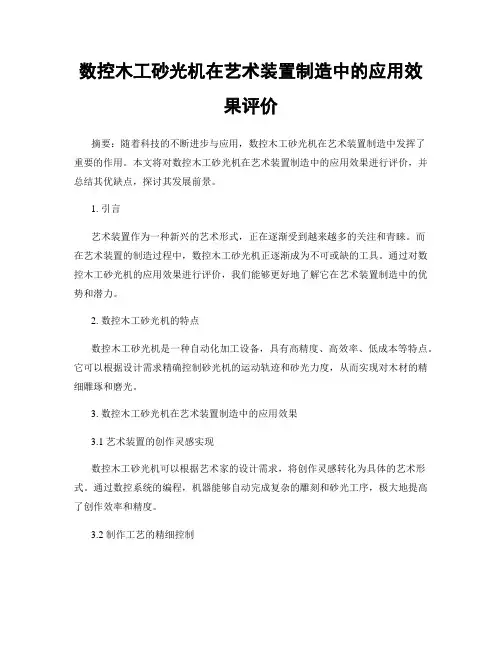 数控木工砂光机在艺术装置制造中的应用效果评价

摘要：随着科技的不断进步与应用，数控木工砂光机在艺术装置制造中发挥了重要的作用。本文将对数控木工砂光机在艺术装置制造中的应用效果进行评价，并总结其优缺点，探讨其发展前景。

1. 引言

艺术装置作为一种新兴的艺术形式，正在逐渐受到越来越多的关注和青睐。而在艺术装置的制造过程中，数控木工砂光机正逐渐成为不可或缺的工具。通过对数控木工砂光机的应用效果进行评价，我们能够更好地了解它在艺术装置制造中的优势和潜力。

2. 数控木工砂光机的特点

数控木工砂光机是一种自动化加工设备，具有高精度、高效率、低成本等特点。它可以根据设计需求精确控制砂光机的运动轨迹和砂光力度，从而实现对木材的精细雕琢和磨光。

3. 数控木工砂光机在艺术装置制造中的应用效果

3.1 艺术装置的创作灵感实现

数控木工砂光机可以根据艺术家的设计需求，将创作灵感转化为具体的艺术形式。通过数控系统的编程，机器能够自动完成复杂的雕刻和砂光工序，极大地提高了创作效率和精度。

3.2 制作工艺的精细控制